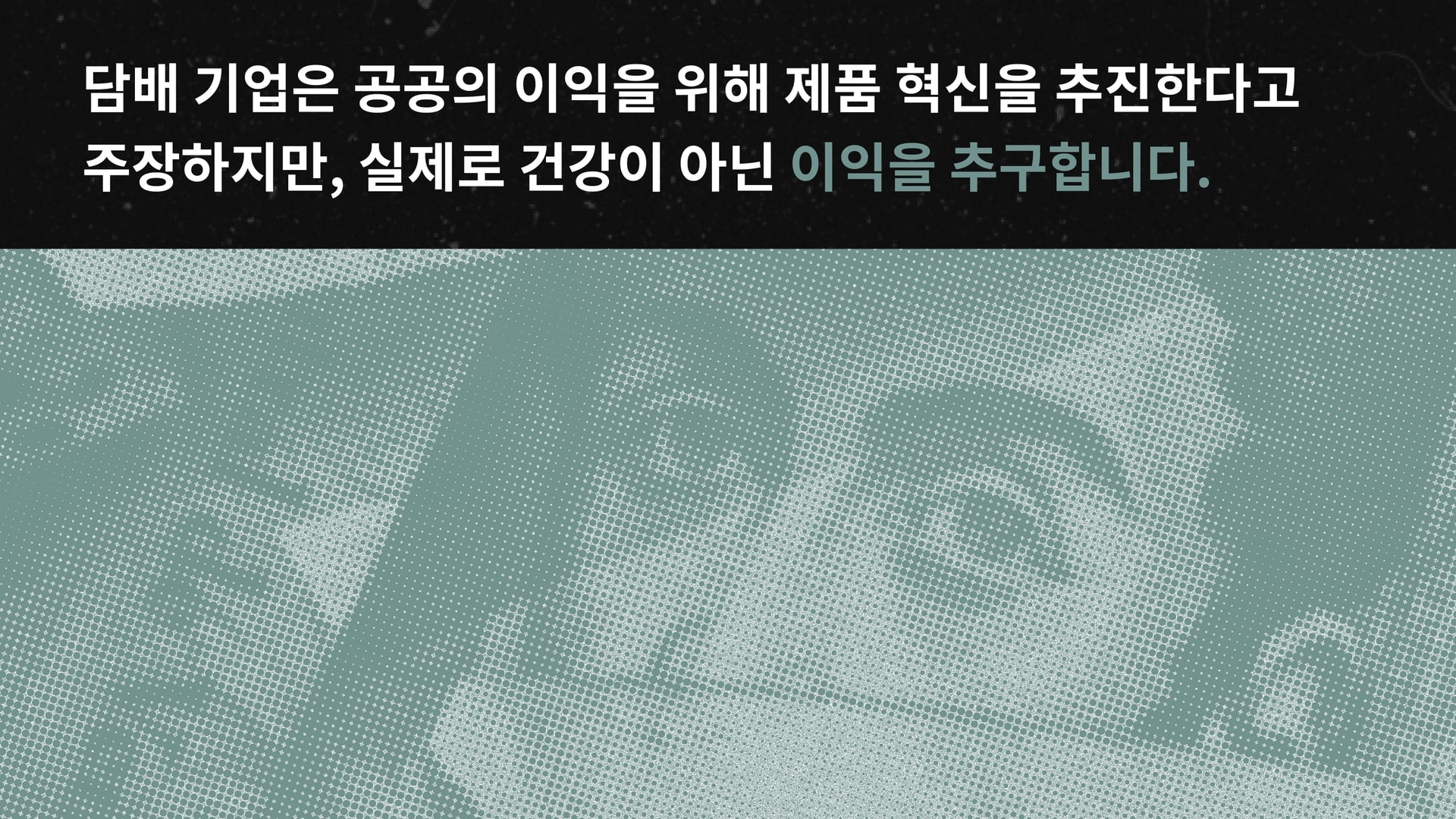 담배 기업은 공공의 이익을 위해 제품 혁신을 추진한다고 주장하지만, 실제로 건강이 아닌 이익을 추구합니다.